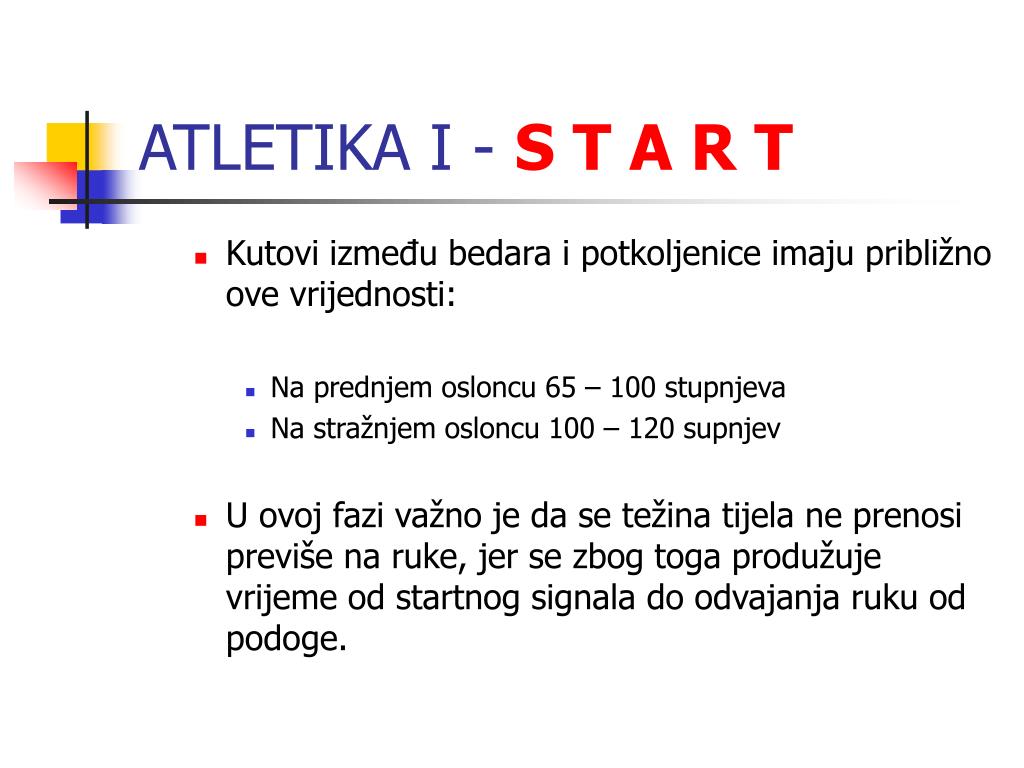 ATLETIKA I - S T A R T

Kutovi između bedara i potkoljenice imaju približno ove vrijednosti:

Na prednjem osloncu 65 – 100 stupnjeva
Na stražnjem osloncu 100 – 120 supnjev

U ovoj fazi važno je da se težina tijela ne prenosi previše na ruke, jer se zbog toga produžuje vrijeme od startnog signala do odvajanja ruku od podoge.